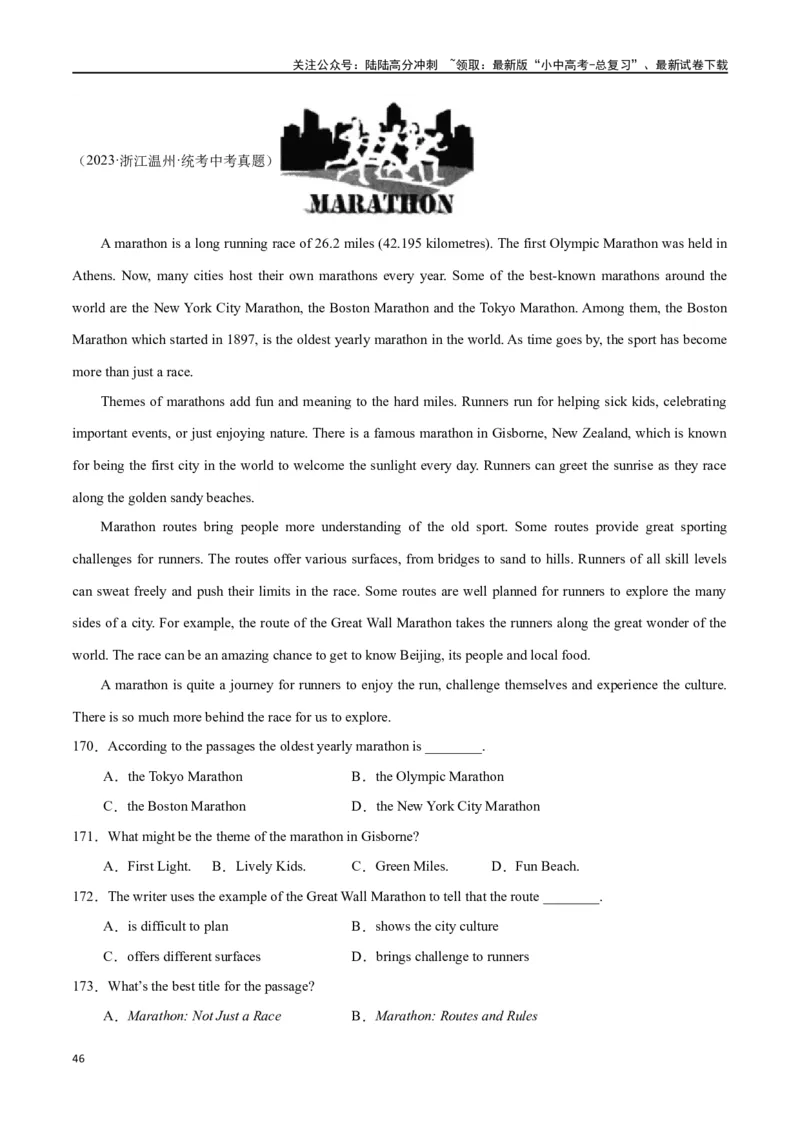 关注公众号：陆陆高分冲刺 ~领取：最新版“小中高考-总复习”、最新试卷下载

（2023·浙江温州·统考中考真题）

MARATHON

A marathon is a long running race of 26.2 miles (42.195 kilometres). The first Olympic Marathon was held in Athens. Now, many cities host their own marathons every year. Some of the best-known marathons around the world are the New York City Marathon, the Boston Marathon and the Tokyo Marathon. Among them, the Boston Marathon which started in 1897, is the oldest yearly marathon in the world. As time goes by, the sport has become more than just a race.

Themes of marathons add fun and meaning to the hard miles. Runners run for helping sick kids, celebrating important events, or just enjoying nature. There is a famous marathon in Gisborne, New Zealand, which is known for being the first city in the world to welcome the sunlight every day. Runners can greet the sunrise as they race along the golden sandy beaches.

Marathon routes bring people more understanding of the old sport. Some routes provide great sporting challenges for runners. The routes offer various surfaces, from bridges to sand to hills. Runners of all skill levels can sweat freely and push their limits in the race. Some routes are well planned for runners to explore the many sides of a city. For example, the route of the Great Wall Marathon takes the runners along the great wonder of the world. The race can be an amazing chance to get to know Beijing, its people and local food.

A marathon is quite a journey for runners to enjoy the run, challenge themselves and experience the culture. There is so much more behind the race for us to explore.

170．According to the passages the oldest yearly marathon is ________.

A．the Tokyo Marathon B．the Olympic Marathon

C．the Boston Marathon D．the New York City Marathon

171．What might be the theme of the marathon in Gisborne?

A．First Light. B．Lively Kids. C．Green Miles. D．Fun Beach.

172．The writer uses the example of the Great Wall Marathon to tell that the route ________.

A．is difficult to plan B．shows the city culture

C．offers different surfaces D．brings challenge to runners

173．What's the best title for the passage?

A．Marathon: Not Just a Race B．Marathon: Routes and Rules

46